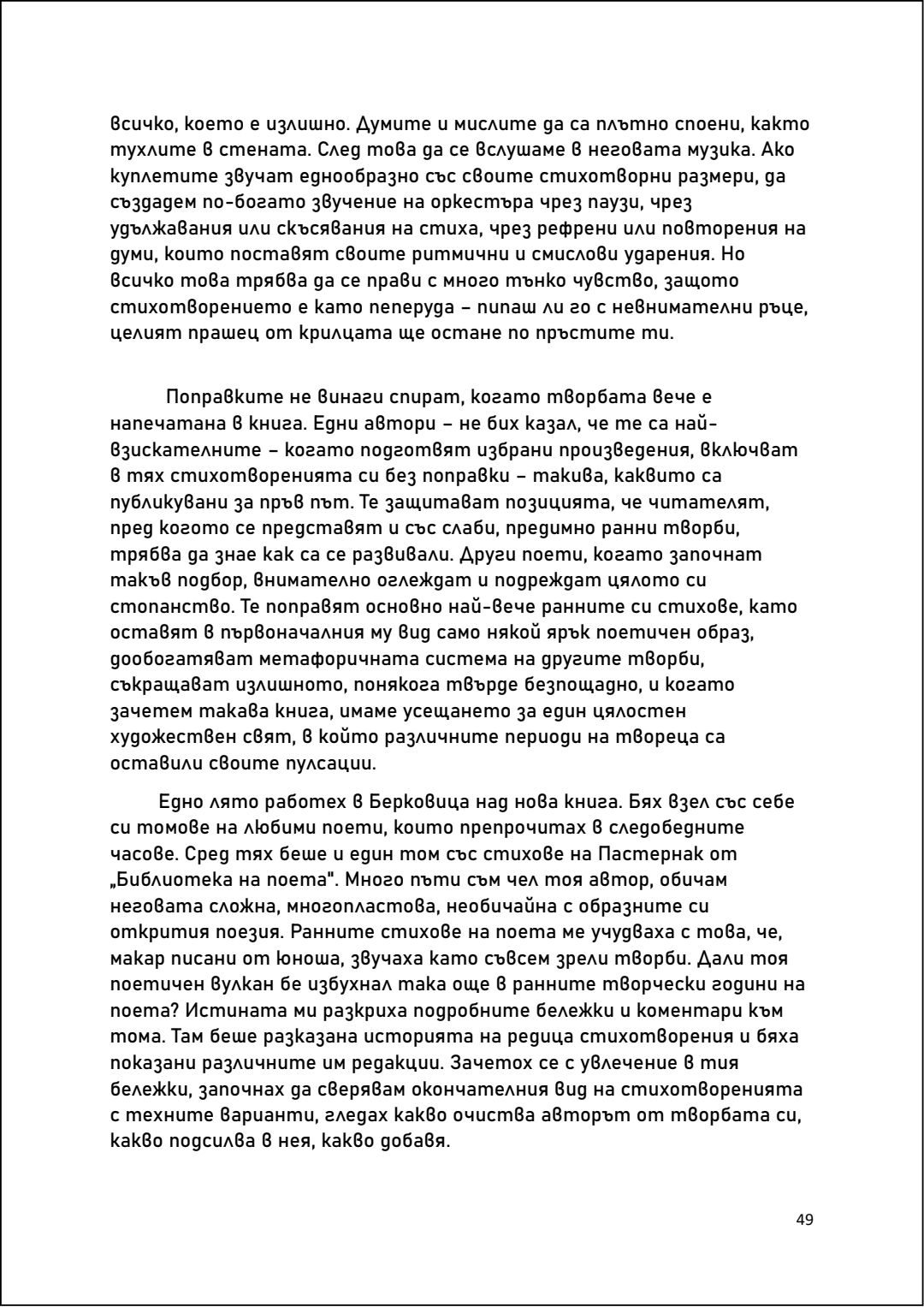 всичко, което е излишно. Думите и мислите да са плътно споени, както тухлите в стената. След това да се вслушаме в неговата музика. Ако куплетите звучат еднообразно със своите стихотворни размери, да създадем по-богато звучение на оркестъра чрез паузи, чрез удължавания или скъсявания на стиха, чрез рефрени или повторения на думи, които поставят своите ритмични и смислови ударения. Но всичко това трябва да се прави с много тънко чувство, защото стихотворението е като пеперуда – пипаш ли го с невнимателни ръце, целият прашец от крилцата ще остане по пръстите ти.

Поправките не винаги спират, когато творбата вече е напечатана в книга. Едни автори – не бих казал, че те са най-взискателните – когато подготвят избрани произведения, включват в тях стихотворенията си без поправки – такива, каквито са публикувани за пръв път. Те защитават позицията, че читателят, пред когото се представят и със слаби, предимно ранни творби, трябва да знае как са се развивали. Други поети, когато започнат такъв подбор, внимателно оглеждат и подреждат цялото си стопанство. Те поправят основно най-вече ранните си стихове, като оставят в първоначалния му вид само някой ярък поетичен образ, дообогатяват метафоричната система на другите творби, съкращават излишното, понякога твърде безпощадно, и когато зачетем такава книга, имаме усещането за един цялостен художествен свят, в който различните периоди на твореца са оставили своите пулсации.

Едно лято работех в Берковица над нова книга. Бях взел със себе си томове на любими поети, които препрочитах в следобедните часове. Сред тях беше и един том със стихове на Пастернак от „Библиотека на поета". Много пъти съм чел тоя автор, обичам неговата сложна, многопластова, необичайна с образните си открития поезия. Ранните стихове на поета ме учудваха с това, че, макар писани от юноша, звучаха като съвсем зрели творби. Дали тоя поетичен вулкан бе избухнал така още в ранните творчески години на поета? Истината ми разкриха подробните бележки и коментари към тома. Там беше разказана историята на редица стихотворения и бяха показани различните им редакции. Зачетох се с увлечение в тия бележки, започнах да сверявам окончателния вид на стихотворенията с техните варианти, гледах какво очиства авторът от творбата си, какво подсилва в нея, какво добавя.

49